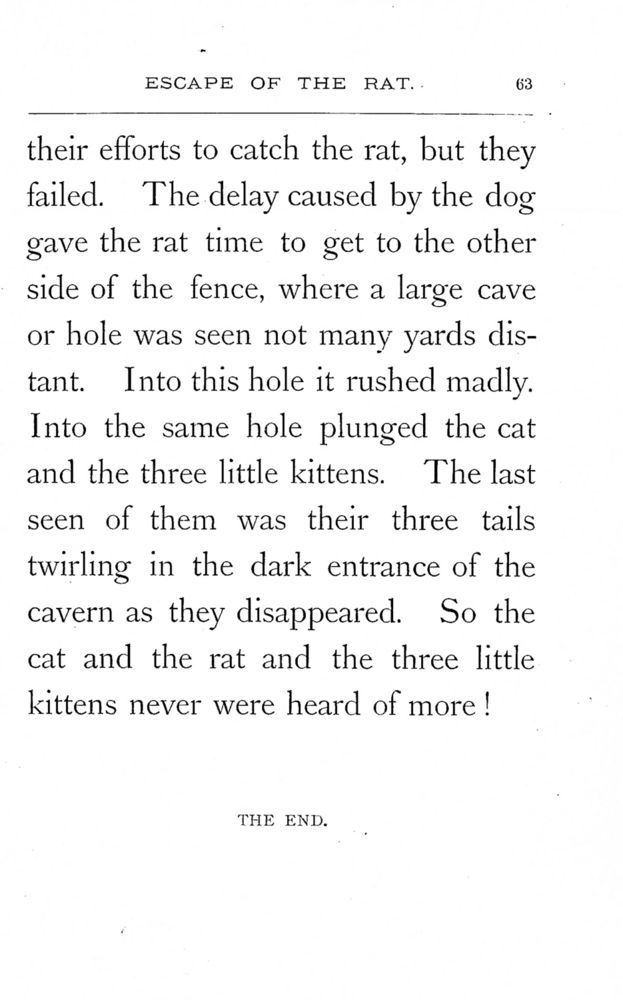 ESCAPE OF THE RAT. 63

their efforts to catch the rat, but they failed. The delay caused by the dog gave the rat time to get to the other side of the fence, where a large cave or hole was seen not many yards distant. Into this hole it rushed madly. Into the same hole plunged the cat and the three little kittens. The last seen of them was their three tails twirling in the dark entrance of the cavern as they disappeared. So the cat and the rat and the three little kittens never were heard of more!

THE END.